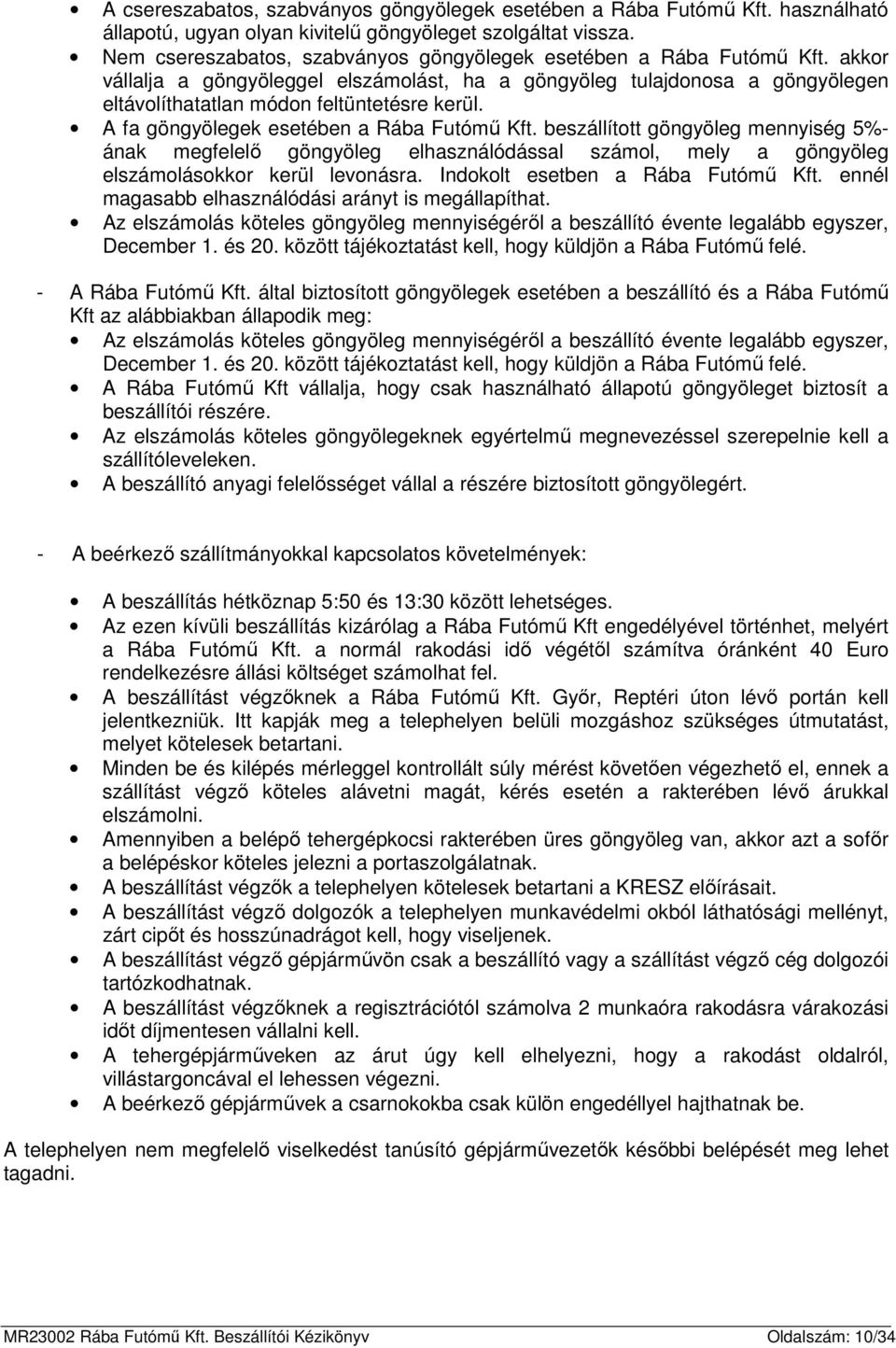 • A csereszabatos, szabványos göngyölegek esetében a Rába Futómű Kft. használható állapotú, ugyan olyan kivitelű göngyöleget szolgáltat vissza.
• Nem csereszabatos, szabványos göngyölegek esetében a Rába Futómű Kft. akkor vállalja a göngyöleggel elszámolást, ha a göngyöleg tulajdonosa a göngyölegen eltávolíthatatlan módon feltüntetésre kerül.
• A fa göngyölegek esetében a Rába Futómű Kft. beszállított göngyöleg mennyiség 5%-ának megfelelő göngyöleg elhasználódással számol, mely a göngyöleg elszámolásokkor kerül levonásra. Indokolt esetben a Rába Futómű Kft. ennél magasabb elhasználódási arányt is megállapíthat.
• Az elszámolás köteles göngyöleg mennyiségéről a beszállító évente legalább egyszer, December 1. és 20. között tájékoztatást kell, hogy küldjön a Rába Futómű felé.

- A Rába Futómű Kft. által biztosított göngyölegek esetében a beszállító és a Rába Futómű Kft az alábbiakban állapodik meg:
• Az elszámolás köteles göngyöleg mennyiségéről a beszállító évente legalább egyszer, December 1. és 20. között tájékoztatást kell, hogy küldjön a Rába Futómű felé.
• A Rába Futómű Kft vállalja, hogy csak használható állapotú göngyöleget biztosít a beszállítói részére.
• Az elszámolás köteles göngyölegeknek egyértelmű megnevezéssel szerepelnie kell a szállítóleveleken.
• A beszállító anyagi felelősséget vállal a részére biztosított göngyölegért.

- A beérkező szállítmányokkal kapcsolatos követelmények:

• A beszállítás hétköznap 5:50 és 13:30 között lehetséges.
• Az ezen kívüli beszállítás kizárólag a Rába Futómű Kft engedélyével történhet, melyért a Rába Futómű Kft. a normál rakodási idő végétől számítva óránként 40 Euro rendelkezésre állási költséget számolhat fel.
• A beszállítást végzőknek a Rába Futómű Kft. Győr, Reptéri úton lévő portán kell jelentkezniük. Itt kapják meg a telephelyen belüli mozgáshoz szükséges útmutatást, melyet kötelesek betartani.
• Minden be és kilépés mérleggel kontrollált súly mérést követően végezhető el, ennek a szállítást végző köteles alávetni magát, kérés esetén a rakterében lévő árukkal elszámolni.
• Amennyiben a belépő tehergépkocsi rakterében üres göngyöleg van, akkor azt a sofőr a belépéskor köteles jelezni a portaszolgálatnak.
• A beszállítást végzők a telephelyen kötelesek betartani a KRESZ előírásait.
• A beszállítást végző dolgozók a telephelyen munkavédelmi okból láthatósági mellényt, zárt cipőt és hosszúnadrágot kell, hogy viseljenek.
• A beszállítást végző gépjárművön csak a beszállító vagy a szállítást végző cég dolgozói tartózkodhatnak.
• A beszállítást végzőknek a regisztrációtól számolva 2 munkaóra rakodásra várakozási időt díjmentesen vállalni kell.
• A tehergépjárműveken az árut úgy kell elhelyezni, hogy a rakodást oldalról, villástargoncával el lehessen végezni.
• A beérkező gépjárművek a csarnokokba csak külön engedéllyel hajthatnak be.

A telephelyen nem megfelelő viselkedést tanúsító gépjárművezetők későbbi belépését meg lehet tagadni.

MR23002 Rába Futómű Kft. Beszállítói Kézikönyv Oldalszám: 10/34